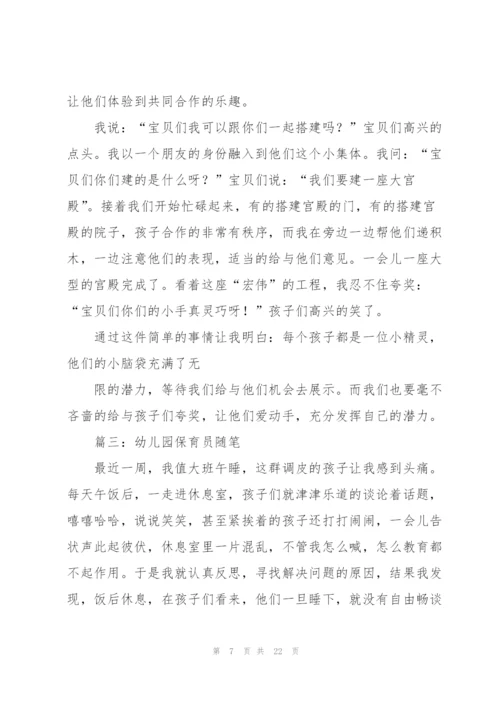 让他们体验到共同合作的乐趣。

我说：“宝贝们我可以跟你们一起搭建吗？”宝贝们高兴的点头。我以一个朋友的身份融入到他们这个小集体。我问：“宝贝们你们建的是什么呀？”宝贝们说：“我们要建一座大宫殿”。接着我们开始忙碌起来，有的搭建宫殿的门，有的搭建宫殿的院子，孩子合作的非常有秩序，而我在旁边一边帮他们递积木，一边注意他们的表现，适当的给与他们意见。一会儿一座大型的宫殿完成了。看着这座“宏伟”的工程，我忍不住夸奖：“宝贝们你们的小手真灵巧呀！”孩子们高兴的笑了。

通过这件简单的事情让我明白：每个孩子都是一位小精灵，他们的小脑袋充满了无

限的潜力，等待我们给与他们机会去展示。而我们也要毫不吝啬的给与孩子们夸奖，让他们爱动手，充分发挥自己的潜力。

篇三：幼儿园保育员随笔

最近一周，我值大班午睡，这群调皮的孩子让我感到头痛。每天午饭后，一走进休息室，孩子们就津津乐道的谈论着话题，嘻嘻哈哈，说说笑笑，甚至紧挨着的孩子还打打闹闹，一会儿告状声此起彼伏，休息室里一片混乱，不管我怎么喊，怎么教育都不起作用。于是我就认真反思，寻找解决问题的原因，结果我发现，饭后休息，在孩子们看来，他们一旦睡下，就没有自由畅谈

第 7 页 共 22 页